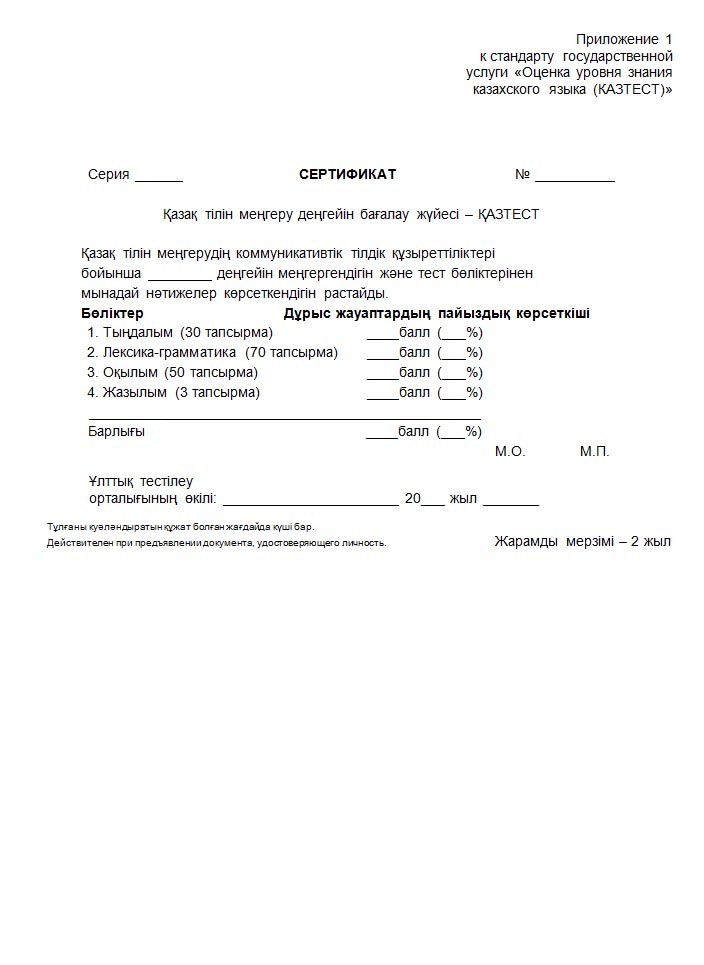 Приложение 1
к стандарту государственной услуги «Оценка уровня знания казахского языка (КАЗТЕСТ)»

Серия ______ **СЕРТИФИКАТ** № __________

Қазақ тілін меңгеру деңгейін бағалау жүйесі – ҚАЗТЕСТ

Қазақ тілін меңгерудің коммуникативтік тілдік құзыреттіліктері бойынша ________ деңгейін меңгергендігін және тест бөліктерінен мынадай нәтижелер көрсеткендігін растайды.

**Бөліктер** **Дұрыс жауаптардың пайыздық көрсеткіші**
1. Тыңдалым (30 тапсырма) ____балл (___%)
2. Лексика-грамматика (70 тапсырма) ____балл (___%)
3. Оқылым (50 тапсырма) ____балл (___%)
4. Жазылым (3 тапсырма) ____балл (___%)

Барлығы ____балл (___%)

М.О. М.П.

Ұлттық тестілеу орталығының өкілі: ______________________ 20___ жыл _______

Тұлғаны куәландыратын құжат болған жағдайда күші бар.
Действителен при предъявлении документа, удостоверяющего личность.

Жарамды мерзімі – 2 жыл